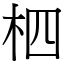 柶